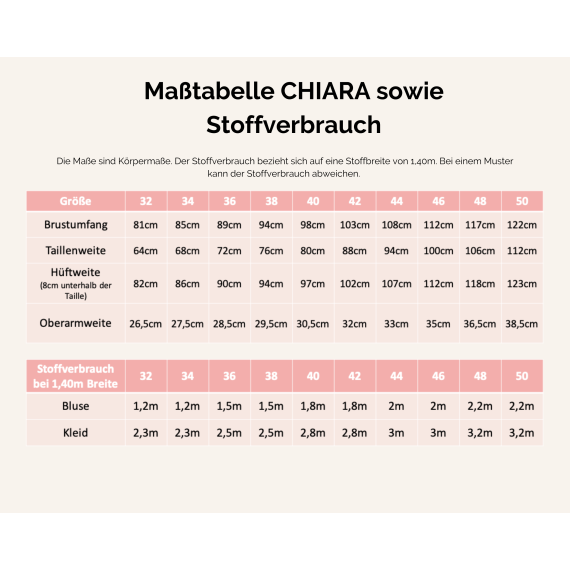 Maßtabelle CHIARA sowie Stoffverbrauch

Die Maße sind Körpermaße. Der Stoffverbrauch bezieht sich auf eine Stoffbreite von 1,40m. Bei einem Muster kann der Stoffverbrauch abweichen.

| Größe | 32 | 34 | 36 | 38 | 40 | 42 | 44 | 46 | 48 | 50 |
|---|---|---|---|---|---|---|---|---|---|---|
| Brustumfang | 81cm | 85cm | 89cm | 94cm | 98cm | 103cm | 108cm | 112cm | 117cm | 122cm |
| Taillenweite | 64cm | 68cm | 72cm | 76cm | 80cm | 88cm | 94cm | 100cm | 106cm | 112cm |
| Hüftweite (8cm unterhalb der Taille) | 82cm | 86cm | 90cm | 94cm | 97cm | 102cm | 107cm | 112cm | 118cm | 123cm |
| Oberarmweite | 26,5cm | 27,5cm | 28,5cm | 29,5cm | 30,5cm | 32cm | 33cm | 35cm | 36,5cm | 38,5cm |

| Stoffverbrauch bei 1,40m Breite | 32 | 34 | 36 | 38 | 40 | 42 | 44 | 46 | 48 | 50 |
|---|---|---|---|---|---|---|---|---|---|---|
| Bluse | 1,2m | 1,2m | 1,5m | 1,5m | 1,8m | 1,8m | 2m | 2m | 2,2m | 2,2m |
| Kleid | 2,3m | 2,3m | 2,5m | 2,5m | 2,8m | 2,8m | 3m | 3m | 3,2m | 3,2m |